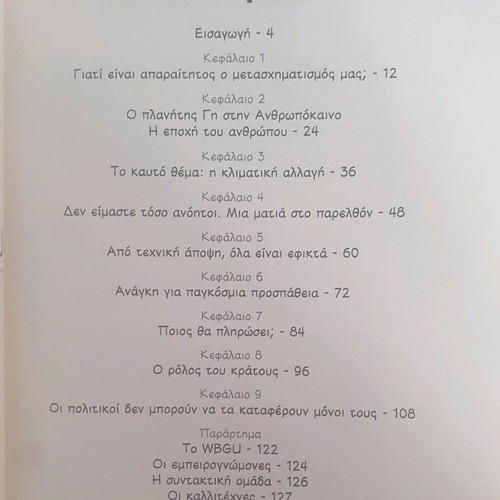 Εισαγωγή - 4

Κεφάλαιο 1
Γιατί είναι απαραίτητος ο μετασχηματισμός μας; - 12

Κεφάλαιο 2
Ο πλανήτης Γη στην Ανθρωπόκαινο
Η εποχή του ανθρώπου - 24

Κεφάλαιο 3
Το καυτό θέμα: η κλιματική αλλαγή - 36

Κεφάλαιο 4
Δεν είμαστε τόσο ανόητοι. Μια ματιά στο παρελθόν - 48

Κεφάλαιο 5
Από τεχνική άποψη, όλα είναι εφικτά - 60

Κεφάλαιο 6
Ανάγκη για παγκόσμια προσπάθεια - 72

Κεφάλαιο 7
Ποιος θα πληρώσει; - 84

Κεφάλαιο 8
Ο ρόλος του κράτους - 96

Κεφάλαιο 9
Οι πολιτικοί δεν μπορούν να τα καταφέρουν μόνοι τους - 108

Παράρτημα
Το WBGU - 122
Οι εμπειρογνώμονες - 124
Η συντακτική ομάδα - 126
Οι καλλιτέχνες - 127